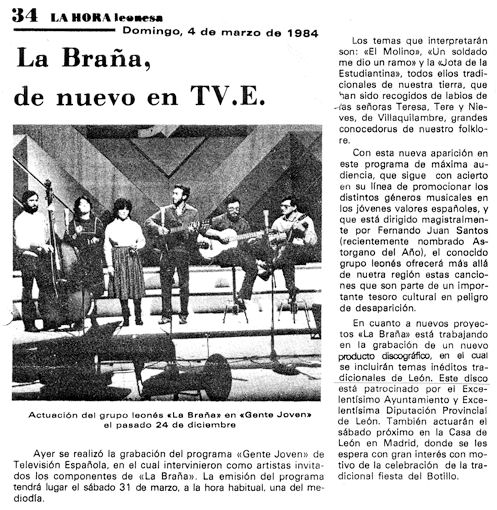 34 LA HORA leonesa
Domingo, 4 de marzo de 1984

La Braña, de nuevo en TV.E.

Actuación del grupo leonés «La Braña» en «Gente Joven» el pasado 24 de diciembre

Ayer se realizó la grabación del programa «Gente Joven» de Televisión Española, en el cual intervinieron como artistas invitados los componentes de «La Braña». La emisión del programa tendrá lugar el sábado 31 de marzo, a la hora habitual, una del mediodía.

Los temas que interpretarán son: «El Molino», «Un soldado me dio un ramo» y la «Jota de la Estudiantina», todos ellos tradicionales de nuestra tierra, que han sido recogidos de labios de las señoras Teresa, Tere y Nieves, de Villaquilambre, grandes conocedorus de nuestro folklore.

Con esta nueva aparición en este programa de máxima audiencia, que sigue con acierto en su línea de promocionar los distintos géneros musicales en los jóvenes valores españoles, y que está dirigido magistralmente por Fernando Juan Santos (recientemente nombrado Astorgano del Año), el conocido grupo leonés ofrecerá más allá de nuetra región estas canciones que son parte de un importante tesoro cultural en peligro de desaparición.

En cuanto a nuevos proyectos «La Braña» está trabajando en la grabación de un nuevo producto discográfico, en el cual se incluirán temas inéditos tradicionales de León. Este disco está patrocinado por el Excelentísimo Ayuntamiento y Excelentísima Diputación Provincial de León. También actuarán el sábado próximo en la Casa de León en Madrid, donde se les espera con gran interés con motivo de la celebración de la tradicional fiesta del Botillo.